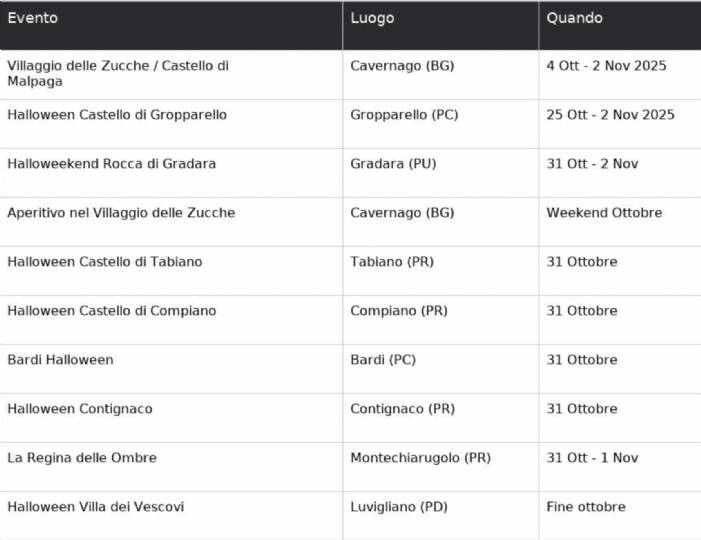 | Evento | Luogo | Quando |
|---|---|---|
| Villaggio delle Zucche / Castello di Malpaga | Cavernago (BG) | 4 Ott - 2 Nov 2025 |
| Halloween Castello di Gropparello | Gropparello (PC) | 25 Ott - 2 Nov 2025 |
| Halloweekend Rocca di Gradara | Gradara (PU) | 31 Ott - 2 Nov |
| Aperitivo nel Villaggio delle Zucche | Cavernago (BG) | Weekend Ottobre |
| Halloween Castello di Tabiano | Tabiano (PR) | 31 Ottobre |
| Halloween Castello di Compiano | Compiano (PR) | 31 Ottobre |
| Bardi Halloween | Bardi (PC) | 31 Ottobre |
| Halloween Contignaco | Contignaco (PR) | 31 Ottobre |
| La Regina delle Ombre | Montechiarugolo (PR) | 31 Ott - 1 Nov |
| Halloween Villa dei Vescovi | Luvigliano (PD) | Fine ottobre |